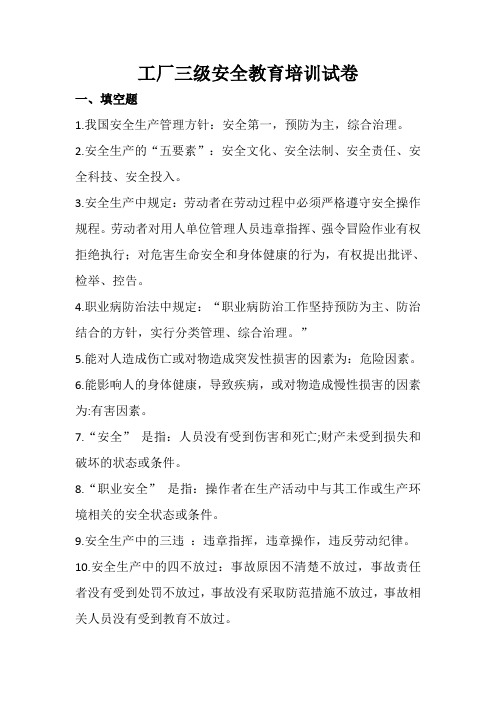 工厂三级安全教育培训试卷

一、填空题

1.我国安全生产管理方针：安全第一，预防为主，综合治理。

2.安全生产的“五要素”：安全文化、安全法制、安全责任、安全科技、安全投入。

3.安全生产中规定：劳动者在劳动过程中必须严格遵守安全操作规程。劳动者对用人单位管理人员违章指挥、强令冒险作业有权拒绝执行；对危害生命安全和身体健康的行为，有权提出批评、检举、控告。

4.职业病防治法中规定：“职业病防治工作坚持预防为主、防治结合的方针，实行分类管理、综合治理。”

5.能对人造成伤亡或对物造成突发性损害的因素为：危险因素。

6.能影响人的身体健康，导致疾病，或对物造成慢性损害的因素为:有害因素。

7.“安全” 是指：人员没有受到伤害和死亡;财产未受到损失和破坏的状态或条件。

8.“职业安全” 是指：操作者在生产活动中与其工作或生产环境相关的安全状态或条件。

9.安全生产中的三违 ：违章指挥，违章操作，违反劳动纪律。

10.安全生产中的四不放过：事故原因不清楚不放过，事故责任者没有受到处罚不放过，事故没有采取防范措施不放过，事故相关人员没有受到教育不放过。